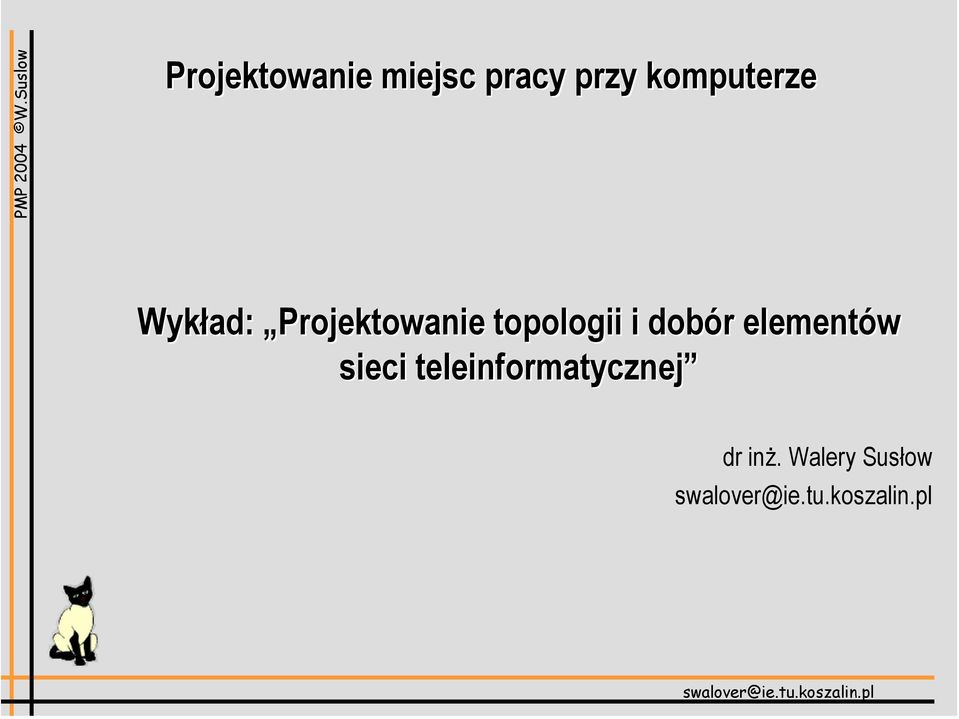 PMP 2004 ©W.Suslow

Projektowanie miejsc pracy przy komputerze

Wykład: „Projektowanie topologii i dobór elementów sieci teleinformatycznej”

dr inż. Walery Susłow
swalover@ie.tu.koszalin.pl

swalover@ie.tu.koszalin.pl